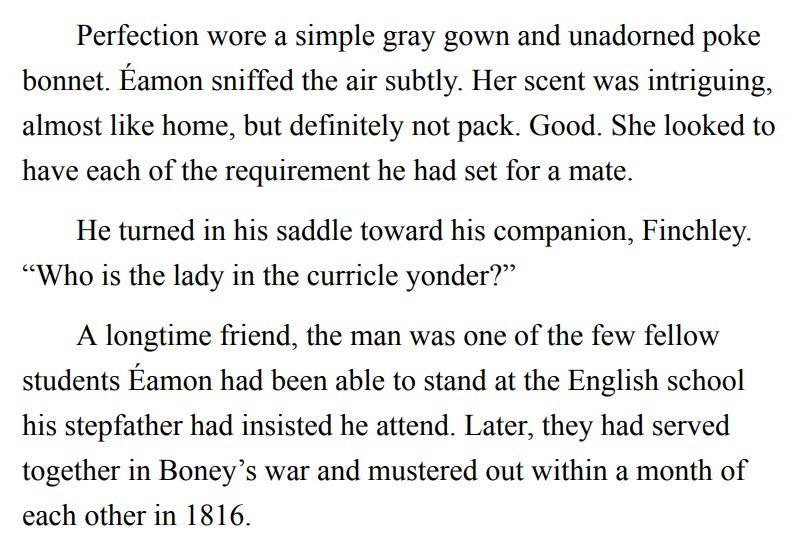 Perfection wore a simple gray gown and unadorned poke bonnet. Éamon sniffed the air subtly. Her scent was intriguing, almost like home, but definitely not pack. Good. She looked to have each of the requirement he had set for a mate.

He turned in his saddle toward his companion, Finchley. "Who is the lady in the curricle yonder?"

A longtime friend, the man was one of the few fellow students Éamon had been able to stand at the English school his stepfather had insisted he attend. Later, they had served together in Boney's war and mustered out within a month of each other in 1816.